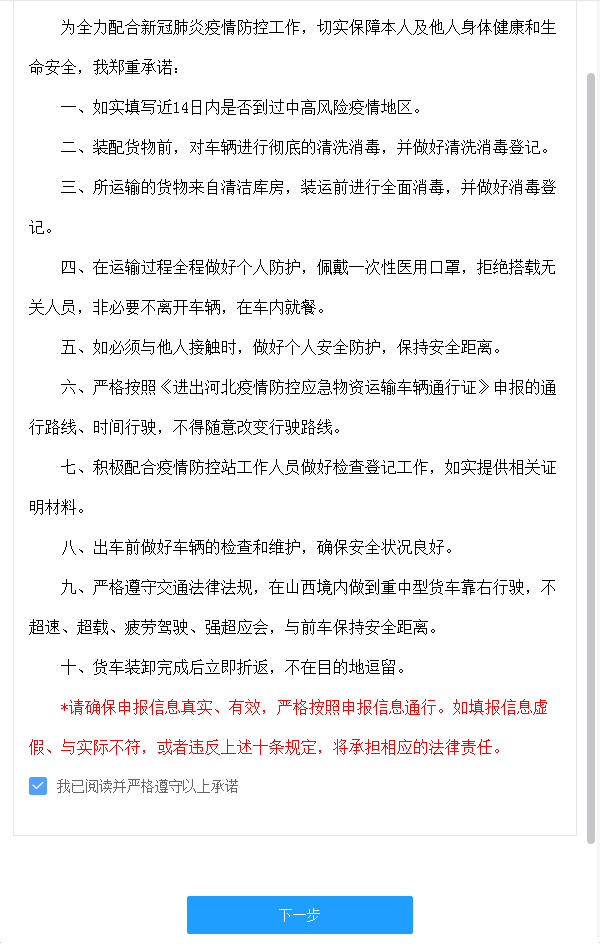 为全力配合新冠肺炎疫情防控工作，切实保障本人及他人身体健康和生命安全，我郑重承诺：

一、如实填写近14日内是否到过中高风险疫情地区。

二、装配货物前，对车辆进行彻底的清洗消毒，并做好清洗消毒登记。

三、所运输的货物来自清洁库房，装运前进行全面消毒，并做好消毒登记。

四、在运输过程全程做好个人防护，佩戴一次性医用口罩，拒绝搭载无关人员，非必要不离开车辆，在车内就餐。

五、如必须与他人接触时，做好个人安全防护，保持安全距离。

六、严格按照《进出河北疫情防控应急物资运输车辆通行证》申报的通行路线、时间行驶，不得随意改变行驶路线。

七、积极配合疫情防控站工作人员做好检查登记工作，如实提供相关证明材料。

八、出车前做好车辆的检查和维护，确保安全状况良好。

九、严格遵守交通法律法规，在山西境内做到重中型货车靠右行驶，不超速、超载、疲劳驾驶、强超应会，与前车保持安全距离。

十、货车装卸完成后立即折返，不在目的地逗留。

*请确保申报信息真实、有效，严格按照申报信息通行。如填报信息虚假、与实际不符，或者违反上述十条规定，将承担相应的法律责任。

我已阅读并严格遵守以上承诺

下一步